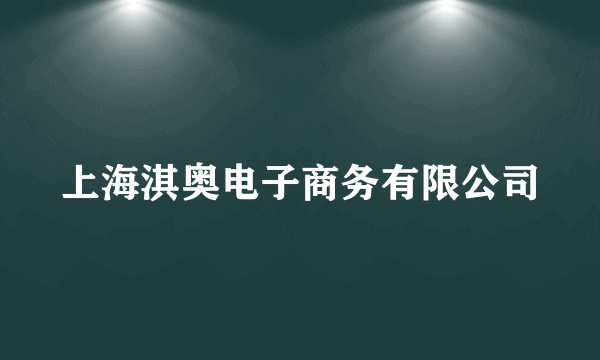 上海淇奥电子商务有限公司